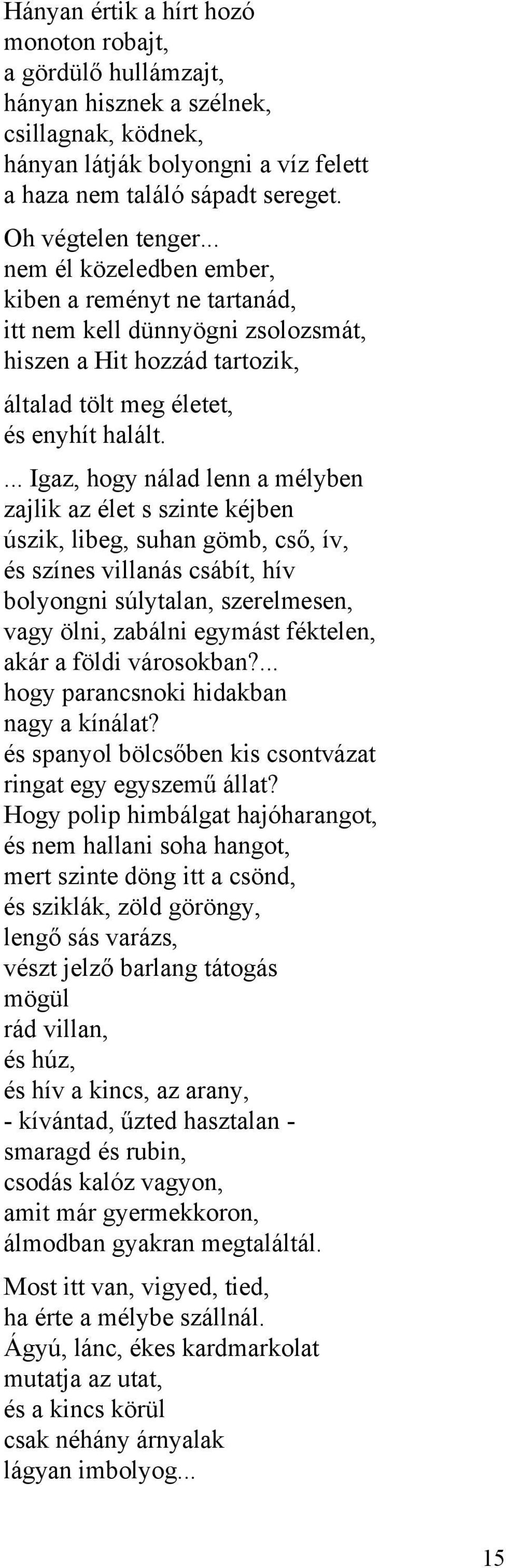 Hányan értik a hírt hozó
monoton robajt,
a gördülő hullámzajt,
hányan hisznek a szélnek,
csillagnak, ködnek,
hányan látják bolyongni a víz felett
a haza nem találó sápadt sereget.

Oh végtelen tenger...
nem él közeledben ember,
kiben a reményt ne tartanád,
itt nem kell dünnyögni zsolozsmát,
hiszen a Hit hozzád tartozik,

általad tölt meg életet,
és enyhít halált.

... Igaz, hogy nálad lenn a mélyben
zajlik az élet s szinte kéjben
úszik, libeg, suhan gömb, cső, ív,
és színes villanás csábít, hív
bolyongni súlytalan, szerelmesen,
vagy ölni, zabálni egymást féktelen,
akár a földi városokban?...
hogy parancsnoki hidakban
nagy a kínálat?
és spanyol bölcsőben kis csontvázat
ringat egy egyszemű állat?
Hogy polip himbálgat hajóharangot,
és nem hallani soha hangot,
mert szinte döng itt a csönd,
és sziklák, zöld göröngy,
lengő sás varázs,
vészt jelző barlang tátogás
mögül
rád villan,
és húz,
és hív a kincs, az arany,
- kívántad, űzted hasztalan -
smaragd és rubin,
csodás kalóz vagyon,
amit már gyermekkoron,
álmodban gyakran megtaláltál.

Most itt van, vigyed, tied,
ha érte a mélybe szállnál.
Ágyú, lánc, ékes kardmarkolat
mutatja az utat,
és a kincs körül
csak néhány árnyalak
lágyan imbolyog...

15